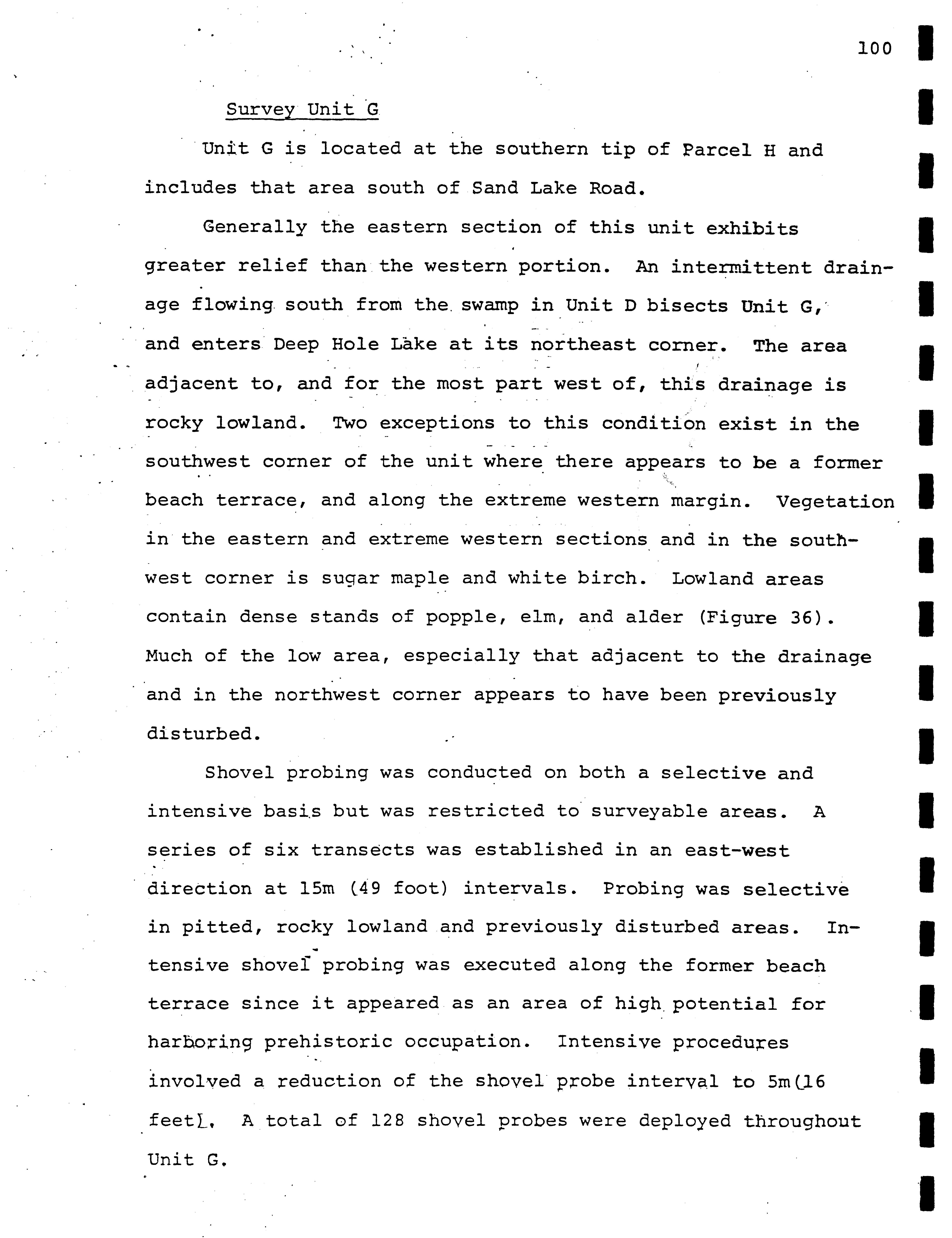 100

Survey Unit G

Unit G is located at the southern tip of Parcel H and includes that area south of Sand Lake Road.

Generally the eastern section of this unit exhibits greater relief than the western portion. An intermittent drainage flowing south from the swamp in Unit D bisects Unit G, and enters Deep Hole Lake at its northeast corner. The area adjacent to, and for the most part west of, this drainage is rocky lowland. Two exceptions to this condition exist in the southwest corner of the unit where there appears to be a former beach terrace, and along the extreme western margin. Vegetation in the eastern and extreme western sections and in the southwest corner is sugar maple and white birch. Lowland areas contain dense stands of popple, elm, and alder (Figure 36). Much of the low area, especially that adjacent to the drainage and in the northwest corner appears to have been previously disturbed.

Shovel probing was conducted on both a selective and intensive basis but was restricted to surveyable areas. A series of six transects was established in an east-west direction at 15m (49 foot) intervals. Probing was selective in pitted, rocky lowland and previously disturbed areas. Intensive shovel probing was executed along the former beach terrace since it appeared as an area of high potential for harboring prehistoric occupation. Intensive procedures involved a reduction of the shovel probe interval to 5m(16 feet). A total of 128 shovel probes were deployed throughout Unit G.